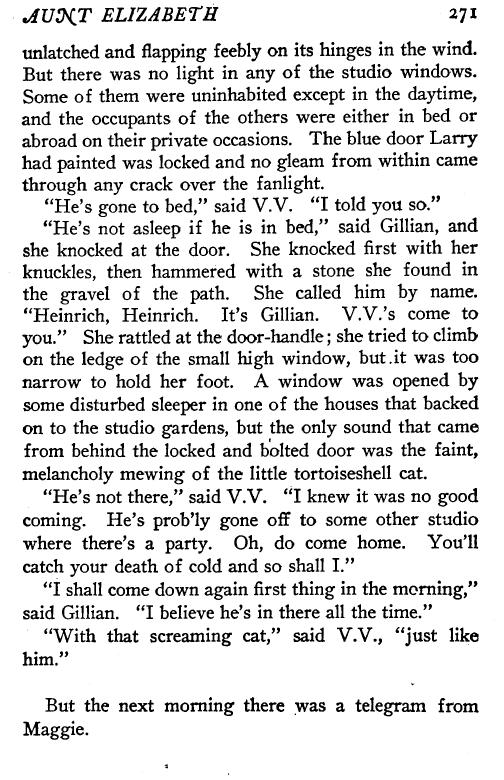 AUNT ELIZABETH 271

unlatched and flapping feebly on its hinges in the wind. But there was no light in any of the studio windows. Some of them were uninhabited except in the daytime, and the occupants of the others were either in bed or abroad on their private occasions. The blue door Larry had painted was locked and no gleam from within came through any crack over the fanlight.

"He's gone to bed," said V.V. "I told you so."

"He's not asleep if he is in bed," said Gillian, and she knocked at the door. She knocked first with her knuckles, then hammered with a stone she found in the gravel of the path. She called him by name. "Heinrich, Heinrich. It's Gillian. V.V.'s come to you." She rattled at the door-handle; she tried to climb on the ledge of the small high window, but it was too narrow to hold her foot. A window was opened by some disturbed sleeper in one of the houses that backed on to the studio gardens, but the only sound that came from behind the locked and bolted door was the faint, melancholy mewing of the little tortoiseshell cat.

"He's not there," said V.V. "I knew it was no good coming. He's prob'ly gone off to some other studio where there's a party. Oh, do come home. You'll catch your death of cold and so shall I."

"I shall come down again first thing in the morning," said Gillian. "I believe he's in there all the time."

"With that screaming cat," said V.V., "just like him."

But the next morning there was a telegram from Maggie.